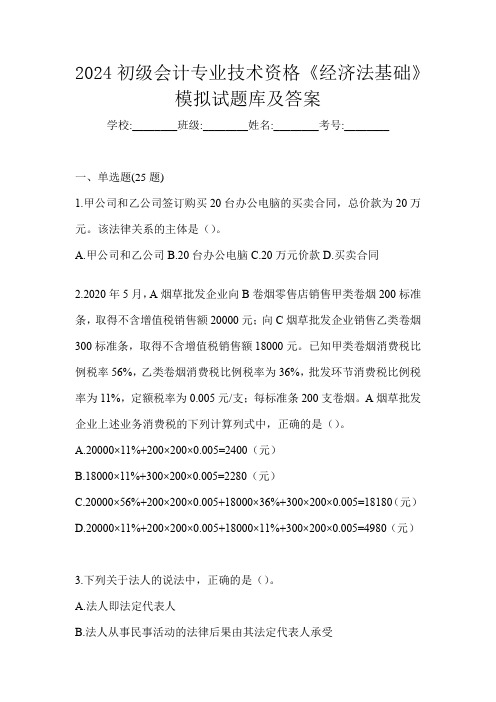 2024 初级会计专业技术资格《经济法基础》模拟试题库及答案

学校:________班级:________姓名:________考号:________

一、单选题(25 题)

1.甲公司和乙公司签订购买 20 台办公电脑的买卖合同，总价款为 20 万元。该法律关系的主体是（）。

A.甲公司和乙公司 B.20 台办公电脑 C.20 万元价款 D.买卖合同

2.2020 年 5 月，A 烟草批发企业向 B 卷烟零售店销售甲类卷烟 200 标准条，取得不含增值税销售额 20000 元；向 C 烟草批发企业销售乙类卷烟 300 标准条，取得不含增值税销售额 18000 元。已知甲类卷烟消费税比例税率 56%，乙类卷烟消费税比例税率为 36%，批发环节消费税比例税率为 11%，定额税率为 0.005 元/支；每标准条 200 支卷烟。A 烟草批发企业上述业务消费税的下列计算列式中，正确的是（）。

A.20000×11%+200×200×0.005=2400（元）

B.18000×11%+300×200×0.005=2280（元）

C.20000×56%+200×200×0.005+18000×36%+300×200×0.005=18180（元）

D.20000×11%+200×200×0.005+18000×11%+300×200×0.005=4980（元）

3.下列关于法人的说法中，正确的是（）。

A.法人即法定代表人

B.法人从事民事活动的法律后果由其法定代表人承受